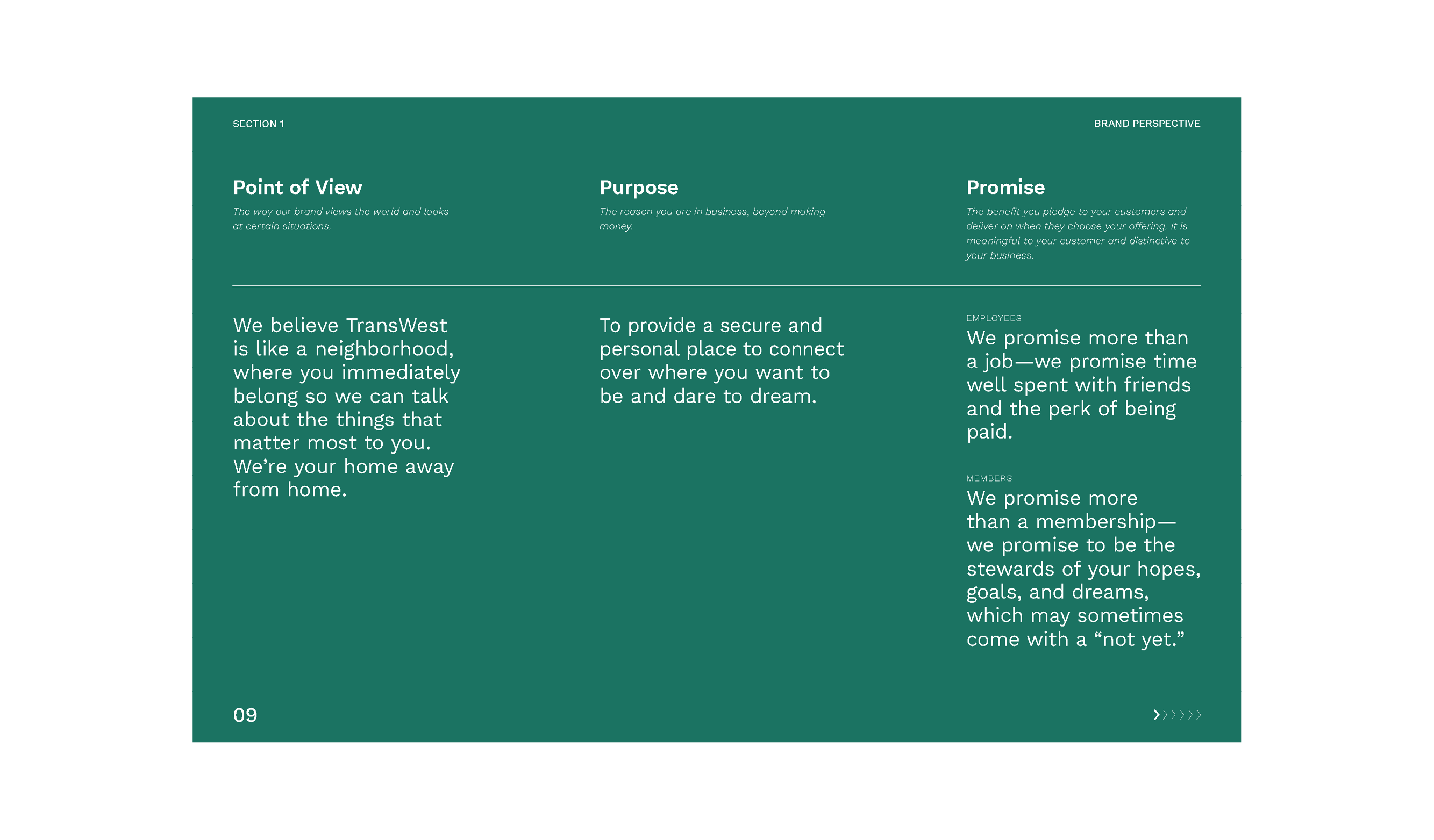 SECTION 1

BRAND PERSPECTIVE

Point of View

The way our brand views the world and looks at certain situations.

We believe TransWest is like a neighborhood, where you immediately belong so we can talk about the things that matter most to you. We're your home away from home.

Purpose

The reason you are in business, beyond making money.

To provide a secure and personal place to connect over where you want to be and dare to dream.

Promise

The benefit you pledge to your customers and deliver on when they choose your offering. It is meaningful to your customer and distinctive to your business.

EMPLOYEES

We promise more than a job—we promise time well spent with friends and the perk of being paid.

MEMBERS

We promise more than a membership—we promise to be the stewards of your hopes, goals, and dreams, which may sometimes come with a "not yet."

09